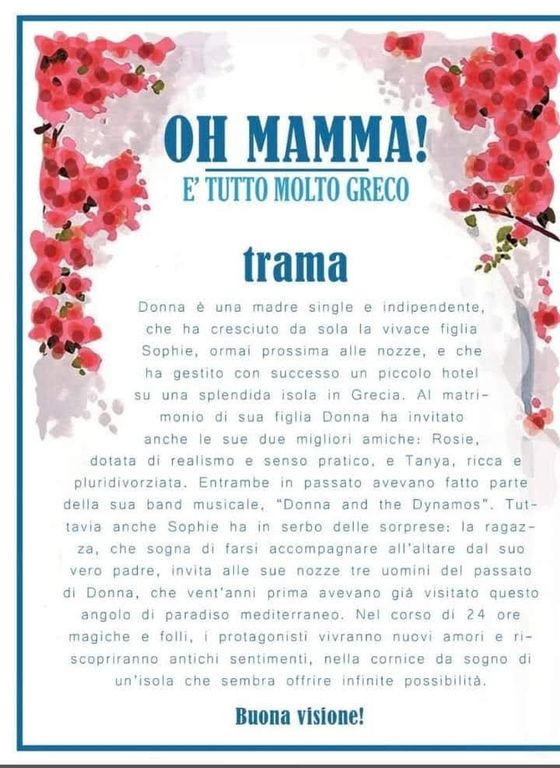 OH MAMMA!
E' TUTTO MOLTO GRECO

trama

Donna è una madre single e indipendente, che ha cresciuto da sola la vivace figlia Sophie, ormai prossima alle nozze, e che ha gestito con successo un piccolo hotel su una splendida isola in Grecia. Al matrimonio di sua figlia Donna ha invitato anche le sue due migliori amiche: Rosie, dotata di realismo e senso pratico, e Tanya, ricca e pluridivorziata. Entrambe in passato avevano fatto parte della sua band musicale, "Donna and the Dynamos". Tuttavia anche Sophie ha in serbo delle sorprese: la ragazza, che sogna di farsi accompagnare all'altare dal suo vero padre, invita alle sue nozze tre uomini del passato di Donna, che vent'anni prima avevano già visitato questo angolo di paradiso mediterraneo. Nel corso di 24 ore magiche e folli, i protagonisti vivranno nuovi amori e riscopriranno antichi sentimenti, nella cornice da sogno di un'isola che sembra offrire infinite possibilità.

Buona visione!